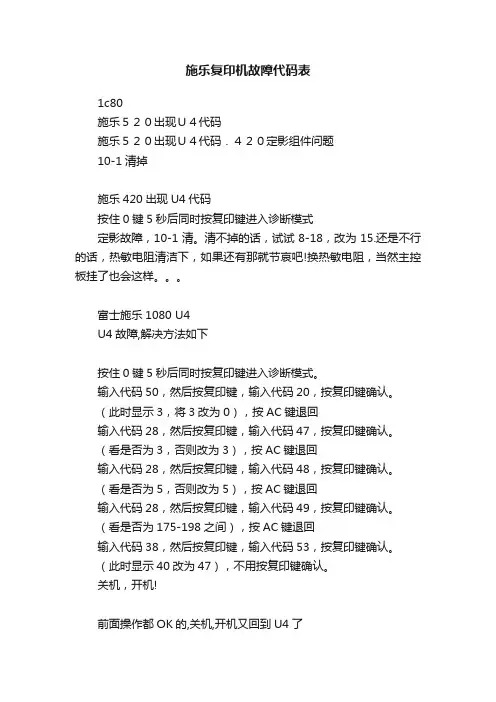 施乐复印机故障代码表

1c80
施乐５２０出现Ｕ４代码
施乐５２０出现Ｕ４代码．４２０定影组件问题
10-1 清掉

施乐 420 出现 U4 代码
按住 0 键 5 秒后同时按复印键进入诊断模式
定影故障，10-1 清。清不掉的话，试试 8-18，改为 15.还是不行的话，热敏电阻清洁下，如果还有那就节哀吧!换热敏电阻，当然主控板挂了也会这样。。。

富士施乐 1080 U4
U4 故障,解决方法如下

按住 0 键 5 秒后同时按复印键进入诊断模式。
输入代码 50，然后按复印键，输入代码 20，按复印键确认。
（此时显示 3，将 3 改为 0），按 AC 键退回
输入代码 28，然后按复印键，输入代码 47，按复印键确认。
（看是否为 3，否则改为 3），按 AC 键退回
输入代码 28，然后按复印键，输入代码 48，按复印键确认。
（看是否为 5，否则改为 5），按 AC 键退回
输入代码 28，然后按复印键，输入代码 49，按复印键确认。
（看是否为 175-198 之间），按 AC 键退回
输入代码 38，然后按复印键，输入代码 53，按复印键确认。
（此时显示 40 改为 47），不用按复印键确认。
关机，开机!

前面操作都 OK 的,关机,开机又回到 U4 了